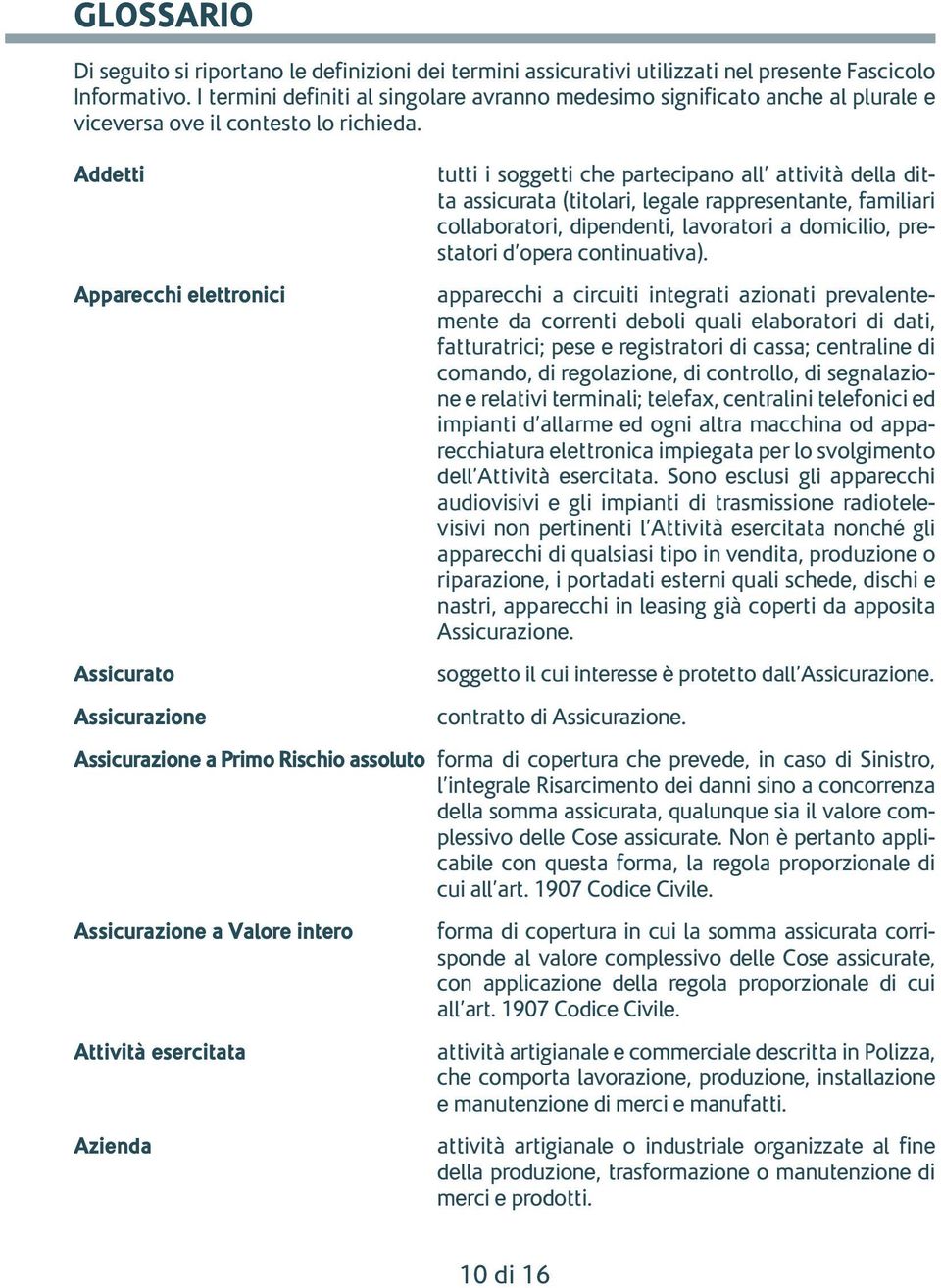 GLOSSARIO

Di seguito si riportano le definizioni dei termini assicurativi utilizzati nel presente Fascicolo Informativo. I termini definiti al singolare avranno medesimo significato anche al plurale e viceversa ove il contesto lo richieda.

Addetti

tutti i soggetti che partecipano all' attività della ditta assicurata (titolari, legale rappresentante, familiari collaboratori, dipendenti, lavoratori a domicilio, prestatori d'opera continuativa).

Apparecchi elettronici

apparecchi a circuiti integrati azionati prevalentemente da correnti deboli quali elaboratori di dati, fatturatrici; pese e registratori di cassa; centraline di comando, di regolazione, di controllo, di segnalazione e relativi terminali; telefax, centralini telefonici ed impianti d'allarme ed ogni altra macchina od apparecchiatura elettronica impiegata per lo svolgimento dell'Attività esercitata. Sono esclusi gli apparecchi audiovisivi e gli impianti di trasmissione radiotelevisivi non pertinenti l'Attività esercitata nonché gli apparecchi di qualsiasi tipo in vendita, produzione o riparazione, i portadati esterni quali schede, dischi e nastri, apparecchi in leasing già coperti da apposita Assicurazione.

Assicurato

soggetto il cui interesse è protetto dall'Assicurazione.

Assicurazione

contratto di Assicurazione.

Assicurazione a Primo Rischio assoluto

forma di copertura che prevede, in caso di Sinistro, l'integrale Risarcimento dei danni sino a concorrenza della somma assicurata, qualunque sia il valore complessivo delle Cose assicurate. Non è pertanto applicabile con questa forma, la regola proporzionale di cui all'art. 1907 Codice Civile.

Assicurazione a Valore intero

forma di copertura in cui la somma assicurata corrisponde al valore complessivo delle Cose assicurate, con applicazione della regola proporzionale di cui all'art. 1907 Codice Civile.

Attività esercitata

attività artigianale e commerciale descritta in Polizza, che comporta lavorazione, produzione, installazione e manutenzione di merci e manufatti.

Azienda

attività artigianale o industriale organizzate al fine della produzione, trasformazione o manutenzione di merci e prodotti.

10 di 16